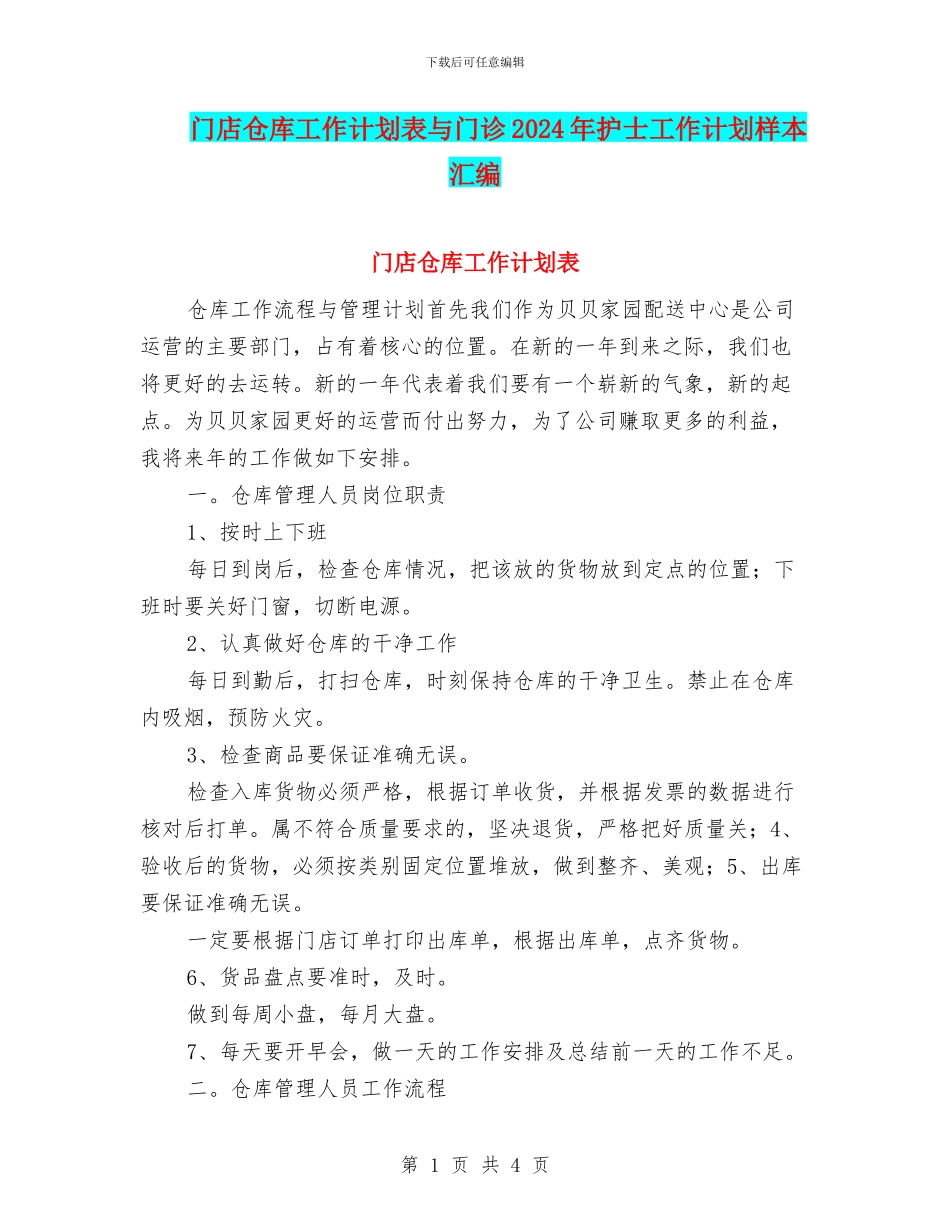 下载后可任意编辑

门店仓库工作计划表与门诊2024年护士工作计划样本汇编

门店仓库工作计划表

仓库工作流程与管理计划首先我们作为贝贝家园配送中心是公司运营的主要部门，占有着核心的位置。在新的一年到来之际，我们也将更好的去运转。新的一年代表着我们要有一个崭新的气象，新的起点。为贝贝家园更好的运营而付出努力，为了公司赚取更多的利益，我将来年的工作做如下安排。

一。仓库管理人员岗位职责

1、按时上下班

每日到岗后，检查仓库情况，把该放的货物放到定点的位置；下班时要关好门窗，切断电源。

2、认真做好仓库的干净工作

每日到勤后，打扫仓库，时刻保持仓库的干净卫生。禁止在仓库内吸烟，预防火灾。

3、检查商品要保证准确无误。

检查入库货物必须严格，根据订单收货，并根据发票的数据进行核对后打单。属不符合质量要求的，坚决退货，严格把好质量关；4、验收后的货物，必须按类别固定位置堆放，做到整齐、美观；5、出库要保证准确无误。

一定要根据门店订单打印出库单，根据出库单，点齐货物。

6、货品盘点要准时，及时。

做到每周小盘，每月大盘。

7、每天要开早会，做一天的工作安排及总结前一天的工作不足。

二。仓库管理人员工作流程

第 1 页 共 4 页